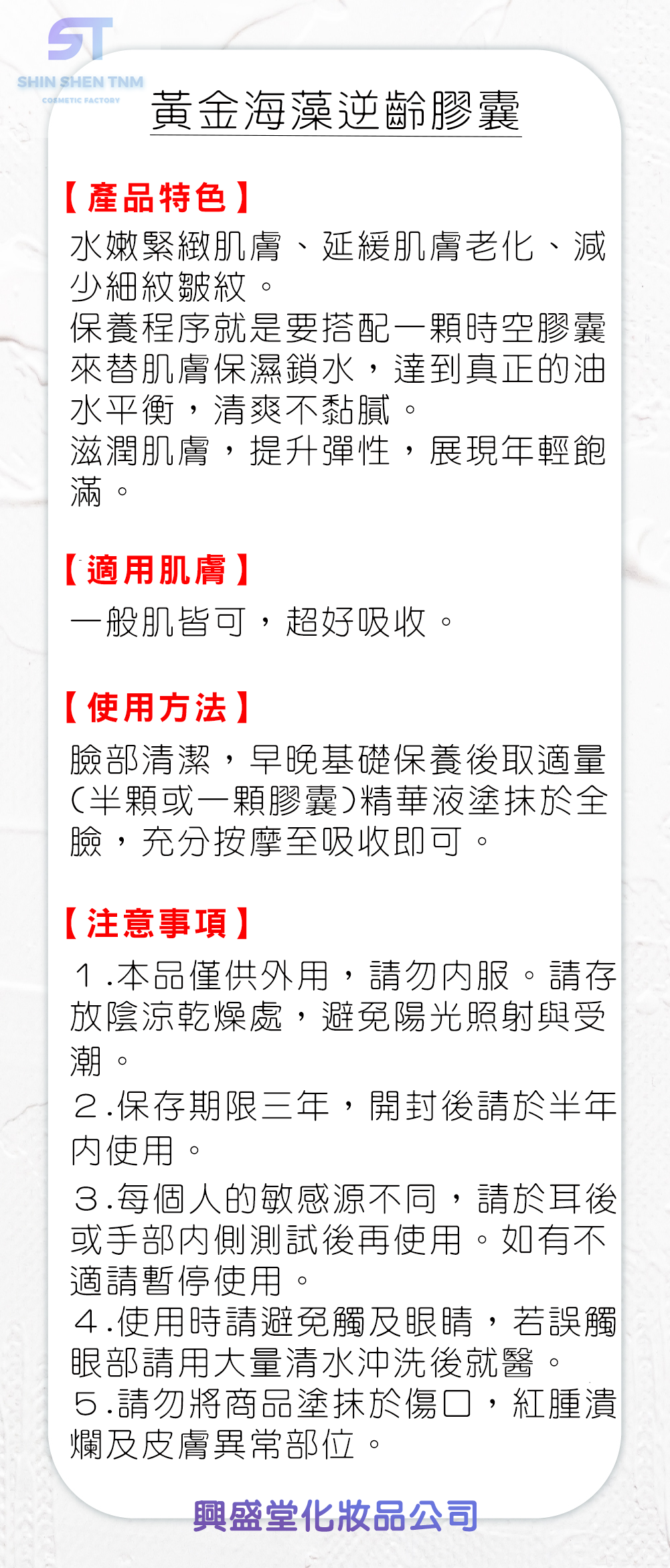 ST
SHIN SHEN TNM
COSMETIC FACTORY

黃金海藻逆齡膠囊

【產品特色】

水嫩緊緻肌膚、延緩肌膚老化、減少細紋皺紋。

保養程序就是要搭配一顆時空膠囊來替肌膚保濕鎖水，達到真正的油水平衡，清爽不黏膩。

滋潤肌膚，提升彈性，展現年輕飽滿。

【適用肌膚】

一般肌皆可，超好吸收。

【使用方法】

臉部清潔，早晚基礎保養後取適量(半顆或一顆膠囊)精華液塗抹於全臉，充分按摩至吸收即可。

【注意事項】

1.本品僅供外用，請勿內服。請存放陰涼乾燥處，避免陽光照射與受潮。

2.保存期限三年，開封後請於半年內使用。

3.每個人的敏感源不同，請於耳後或手部內側測試後再使用。如有不適請暫停使用。

4.使用時請避免觸及眼睛，若誤觸眼部請用大量清水沖洗後就醫。

5.請勿將商品塗抹於傷口，紅腫潰爛及皮膚異常部位。

興盛堂化妝品公司